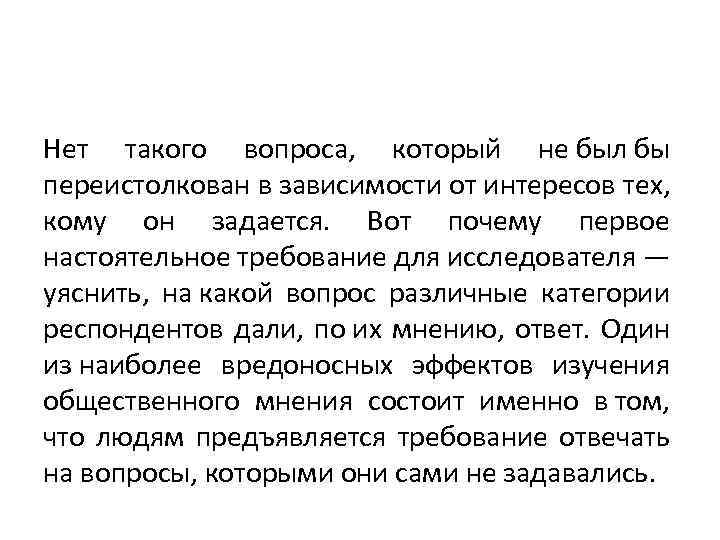 Нет такого вопроса, который не был бы переистолкован в зависимости от интересов тех, кому он задается. Вот почему первое настоятельное требование для исследователя — уяснить, на какой вопрос различные категории респондентов дали, по их мнению, ответ. Один из наиболее вредоносных эффектов изучения общественного мнения состоит именно в том, что людям предъявляется требование отвечать на вопросы, которыми они сами не задавались.